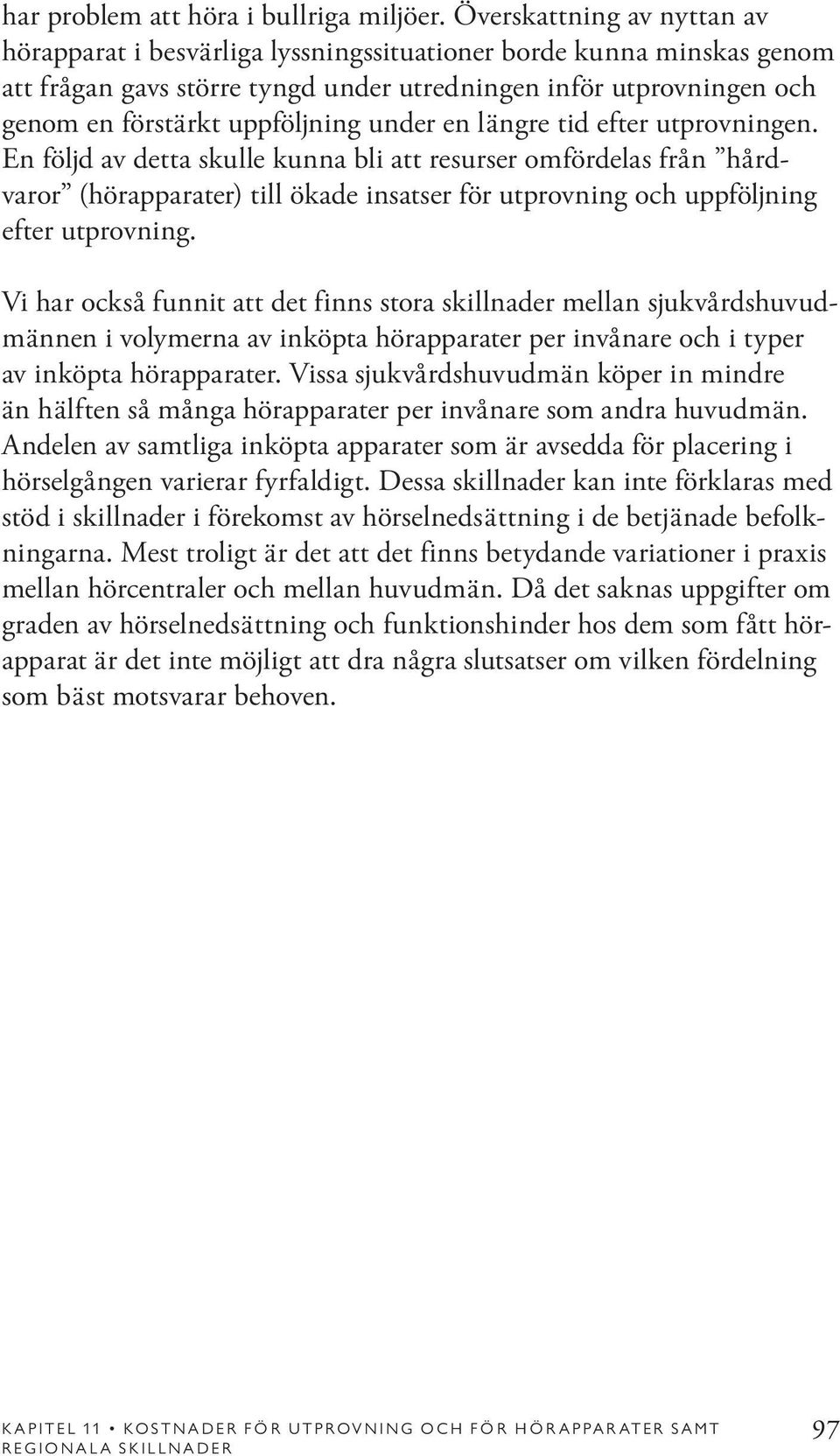 har problem att höra i bullriga miljöer. Överskattning av nyttan av hörapparat i besvärliga lyssningssituationer borde kunna minskas genom att frågan gavs större tyngd under utredningen inför utprovningen och genom en förstärkt uppföljning under en längre tid efter utprovningen. En följd av detta skulle kunna bli att resurser omfördelas från ”hårdvaror” (hörapparater) till ökade insatser för utprovning och uppföljning efter utprovning.

Vi har också funnit att det finns stora skillnader mellan sjukvårdshuvudmännen i volymerna av inköpta hörapparater per invånare och i typer av inköpta hörapparater. Vissa sjukvårdshuvudmän köper in mindre än hälften så många hörapparater per invånare som andra huvudmän. Andelen av samtliga inköpta apparater som är avsedda för placering i hörselgången varierar fyrfaldigt. Dessa skillnader kan inte förklaras med stöd i skillnader i förekomst av hörselnedsättning i de betjänade befolkningarna. Mest troligt är det att det finns betydande variationer i praxis mellan hörcentraler och mellan huvudmän. Då det saknas uppgifter om graden av hörselnedsättning och funktionshinder hos dem som fått hörapparat är det inte möjligt att dra några slutsatser om vilken fördelning som bäst motsvarar behoven.

KAPITEL 11 • KOSTNADER FÖR UTPROVNING OCH FÖR HÖRAPPARATER SAMT REGIONALA SKILLNADER 97